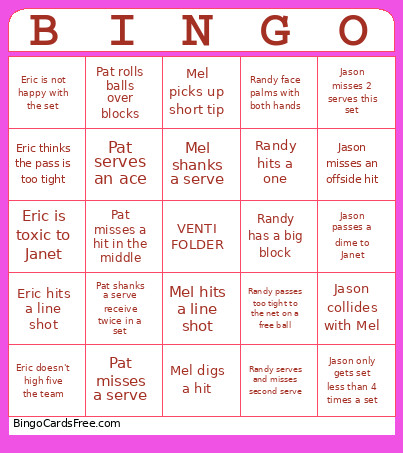 | B | I | N | G | O |
|---|---|---|---|---|
| Eric is not happy with the set | Pat rolls balls over blocks | Mel picks up short tip | Randy face palms with both hands | Jason misses 2 serves this set |
| Eric thinks the pass is too tight | Pat serves an ace | Mel shanks a serve | Randy hits a one | Jason misses an offside hit |
| Eric is toxic to Janet | Pat misses a hit in the middle | VENTI FOLDER | Randy has a big block | Jason passes a dime to Janet |
| Eric hits a line shot | Pat shanks a serve receive twice in a set | Mel hits a line shot | Randy passes too tight to the net on a free ball | Jason collides with Mel |
| Eric doesn't high five the team | Pat misses a serve | Mel digs a hit | Randy serves and misses second serve | Jason only gets set less than 4 times a set |

BingoCardsFree.com